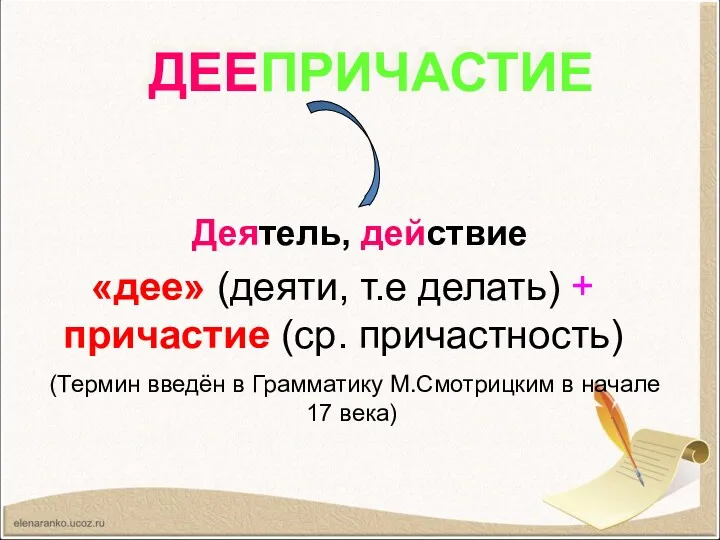 ДЕЕПРИЧАСТИЕ

Деятель, действие

«дее» (деяти, т.е делать) +
причастие (ср. причастность)

(Термин введён в Грамматику М.Смотрицким в начале 17 века)

elenaranko.ucoz.ru